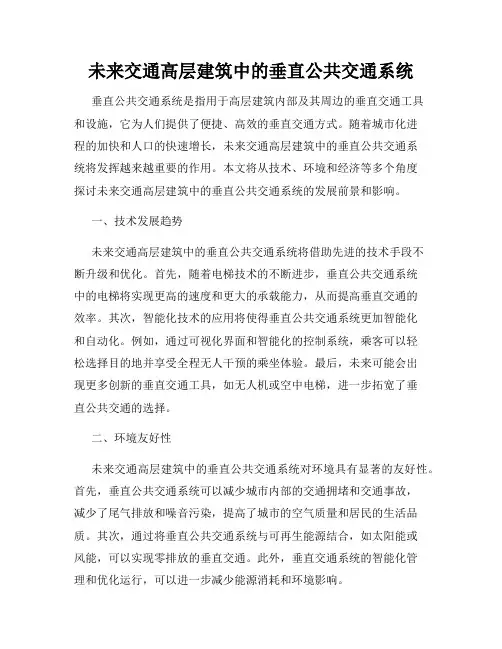 未来交通高层建筑中的垂直公共交通系统

垂直公共交通系统是指用于高层建筑内部及其周边的垂直交通工具和设施，它为人们提供了便捷、高效的垂直交通方式。随着城市化进程的加快和人口的快速增长，未来交通高层建筑中的垂直公共交通系统将发挥越来越重要的作用。本文将从技术、环境和经济等多个角度探讨未来交通高层建筑中的垂直公共交通系统的发展前景和影响。

一、技术发展趋势

未来交通高层建筑中的垂直公共交通系统将借助先进的技术手段不断升级和优化。首先，随着电梯技术的不断进步，垂直公共交通系统中的电梯将实现更高的速度和更大的承载能力，从而提高垂直交通的效率。其次，智能化技术的应用将使得垂直公共交通系统更加智能化和自动化。例如，通过可视化界面和智能化的控制系统，乘客可以轻松选择目的地并享受全程无人干预的乘坐体验。最后，未来可能会出现更多创新的垂直交通工具，如无人机或空中电梯，进一步拓宽了垂直公共交通的选择。

二、环境友好性

未来交通高层建筑中的垂直公共交通系统对环境具有显著的友好性。首先，垂直公共交通系统可以减少城市内部的交通拥堵和交通事故，减少了尾气排放和噪音污染，提高了城市的空气质量和居民的生活品质。其次，通过将垂直公共交通系统与可再生能源结合，如太阳能或风能，可以实现零排放的垂直交通。此外，垂直交通系统的智能化管理和优化运行，可以进一步减少能源消耗和环境影响。